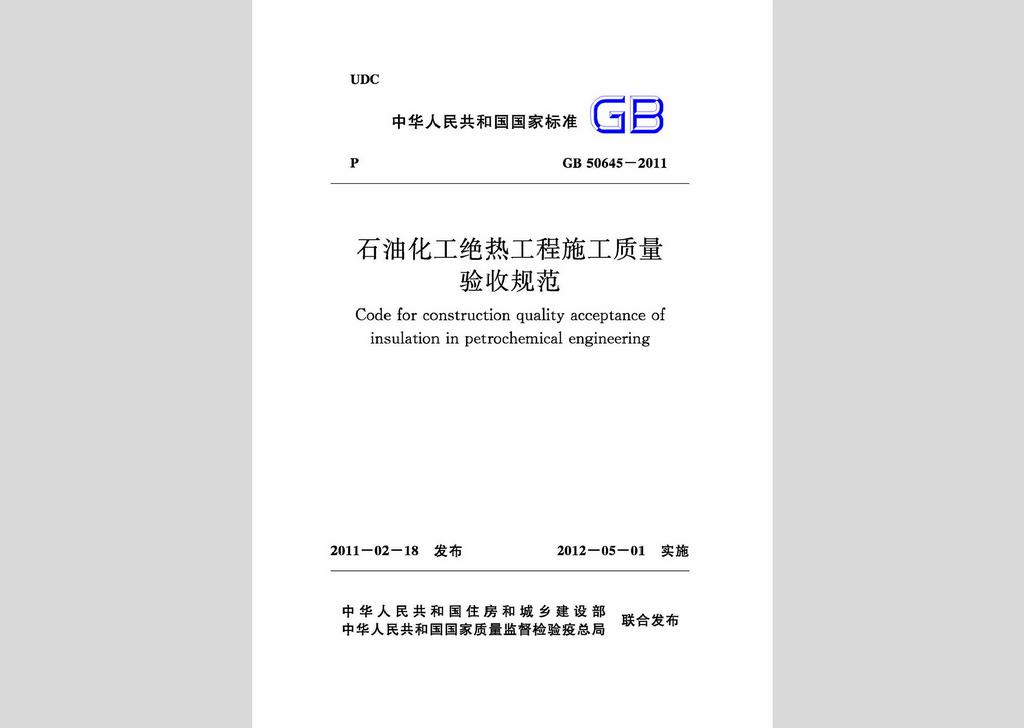 UDC

中华人民共和国国家标准 GB

P GB 50645－2011

石油化工绝热工程施工质量验收规范

Code for construction quality acceptance of insulation in petrochemical engineering

2011－02－18 发布 2012－05－01 实施

中华人民共和国住房和城乡建设部
中华人民共和国国家质量监督检验检疫总局
联合发布